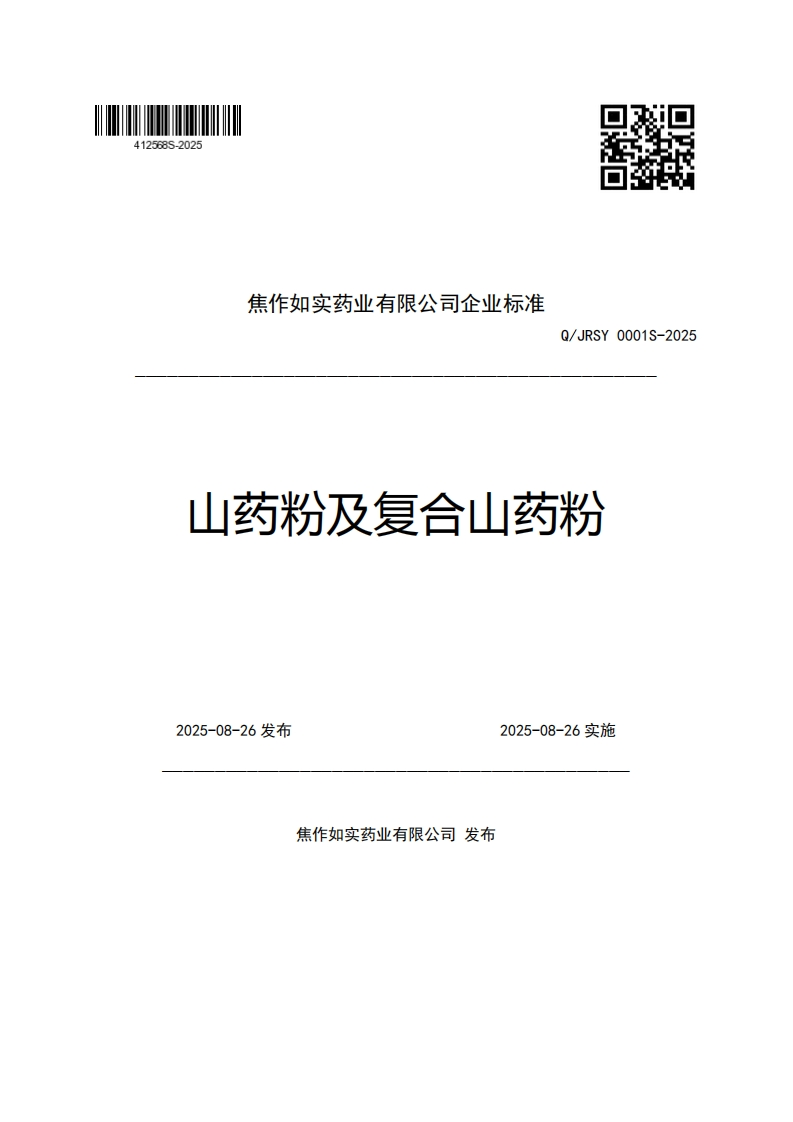 412568S-2025

焦作如实药业有限公司企业标准

Q/JRSY 0001S-2025

山药粉及复合山药粉

2025-08-26 发布

2025-08-26 实施

焦作如实药业有限公司 发布